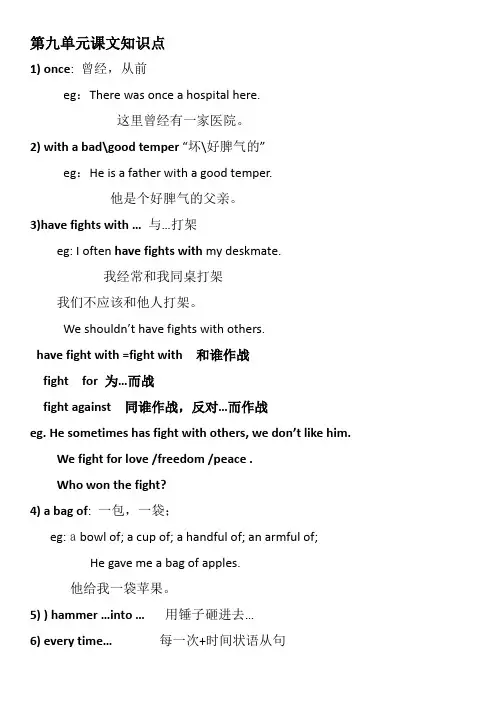 第九单元课文知识点

1) once: 曾经，从前

eg：There was once a hospital here.

这里曾经有一家医院。

2) with a bad\good temper “坏\好脾气的”

eg：He is a father with a good temper.

他是个好脾气的父亲。

3)have fights with … 与…打架

eg: I often have fights with my deskmate.

我经常和我同桌打架

我们不应该和他人打架。

We shouldn’t have fights with others.

have fight with =fight with 和谁作战

fight for 为…而战

fight against 同谁作战，反对…而作战

eg. He sometimes has fight with others, we don’t like him.

We fight for love /freedom /peace .

Who won the fight?

4) a bag of: 一包，一袋；

eg: a bowl of; a cup of; a handful of; an armful of;

He gave me a bag of apples.

他给我一袋苹果。

5) ) hammer …into … 用锤子砸进去…

6) every time… 每一次+时间状语从句